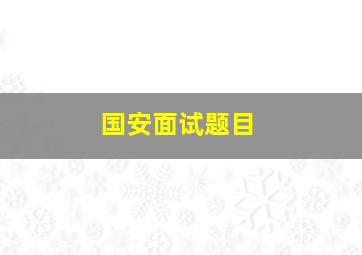 国安面试题目